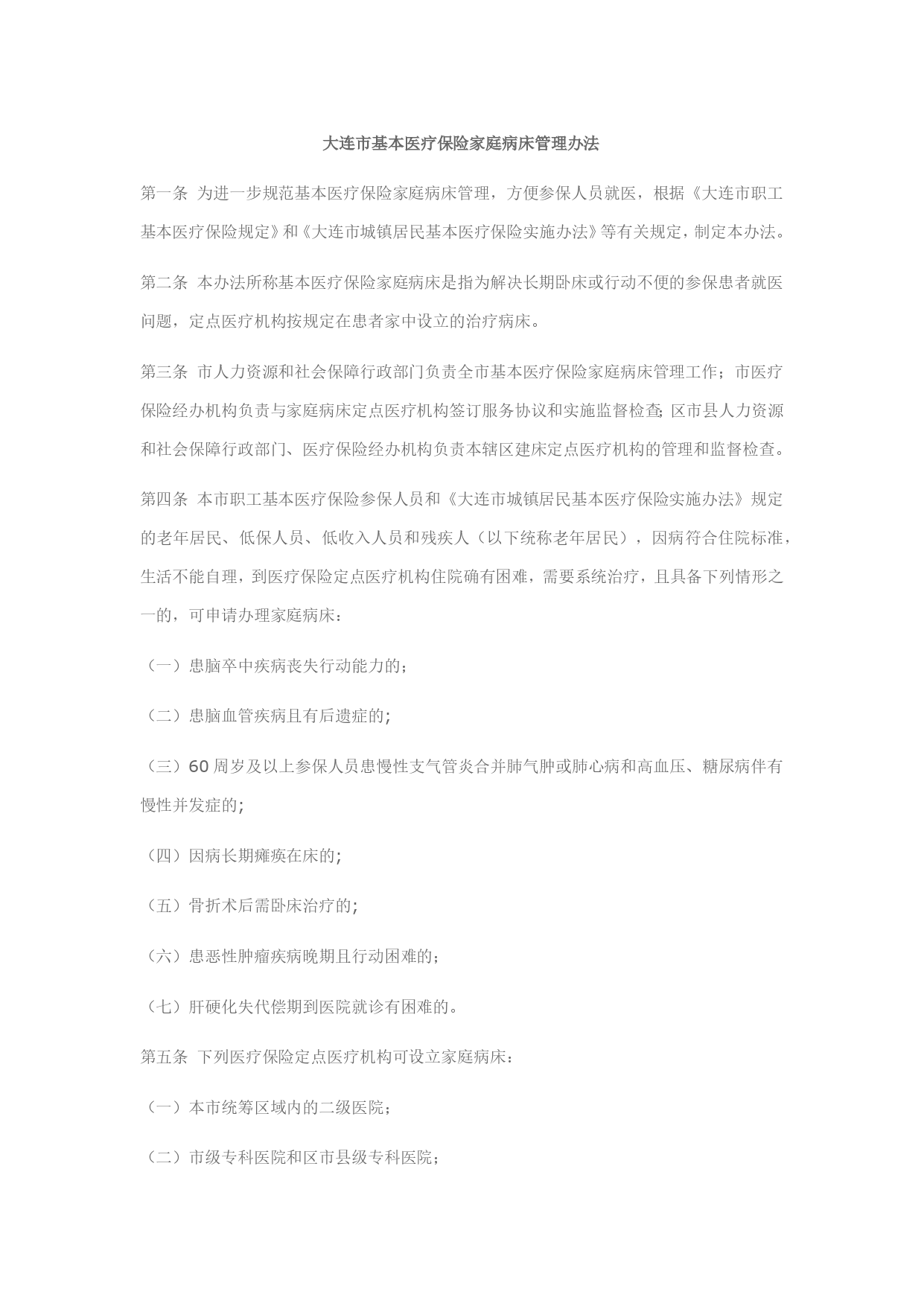 大连市基本医疗保险家庭病床管理办法

第一条 为进一步规范基本医疗保险家庭病床管理，方便参保人员就医，根据《大连市职工基本医疗保险规定》和《大连市城镇居民基本医疗保险实施办法》等有关规定，制定本办法。

第二条 本办法所称基本医疗保险家庭病床是指为解决长期卧床或行动不便的参保患者就医问题，定点医疗机构按规定在患者家中设立的治疗病床。

第三条 市人力资源和社会保障行政部门负责全市基本医疗保险家庭病床管理工作；市医疗保险经办机构负责与家庭病床定点医疗机构签订服务协议和实施监督检查;区市县人力资源和社会保障行政部门、医疗保险经办机构负责本辖区建床定点医疗机构的管理和监督检查。

第四条 本市职工基本医疗保险参保人员和《大连市城镇居民基本医疗保险实施办法》规定的老年居民、低保人员、低收入人员和残疾人（以下统称老年居民），因病符合住院标准，生活不能自理，到医疗保险定点医疗机构住院确有困难，需要系统治疗，且具备下列情形之一的，可申请办理家庭病床：

（一）患脑卒中疾病丧失行动能力的；

（二）患脑血管疾病且有后遗症的;

（三）60 周岁及以上参保人员患慢性支气管炎合并肺气肿或肺心病和高血压、糖尿病伴有慢性并发症的;

（四）因病长期瘫痪在床的;

（五）骨折术后需卧床治疗的;

（六）患恶性肿瘤疾病晚期且行动困难的；

（七）肝硬化失代偿期到医院就诊有困难的。

第五条 下列医疗保险定点医疗机构可设立家庭病床：

（一）本市统筹区域内的二级医院；

（二）市级专科医院和区市县级专科医院；